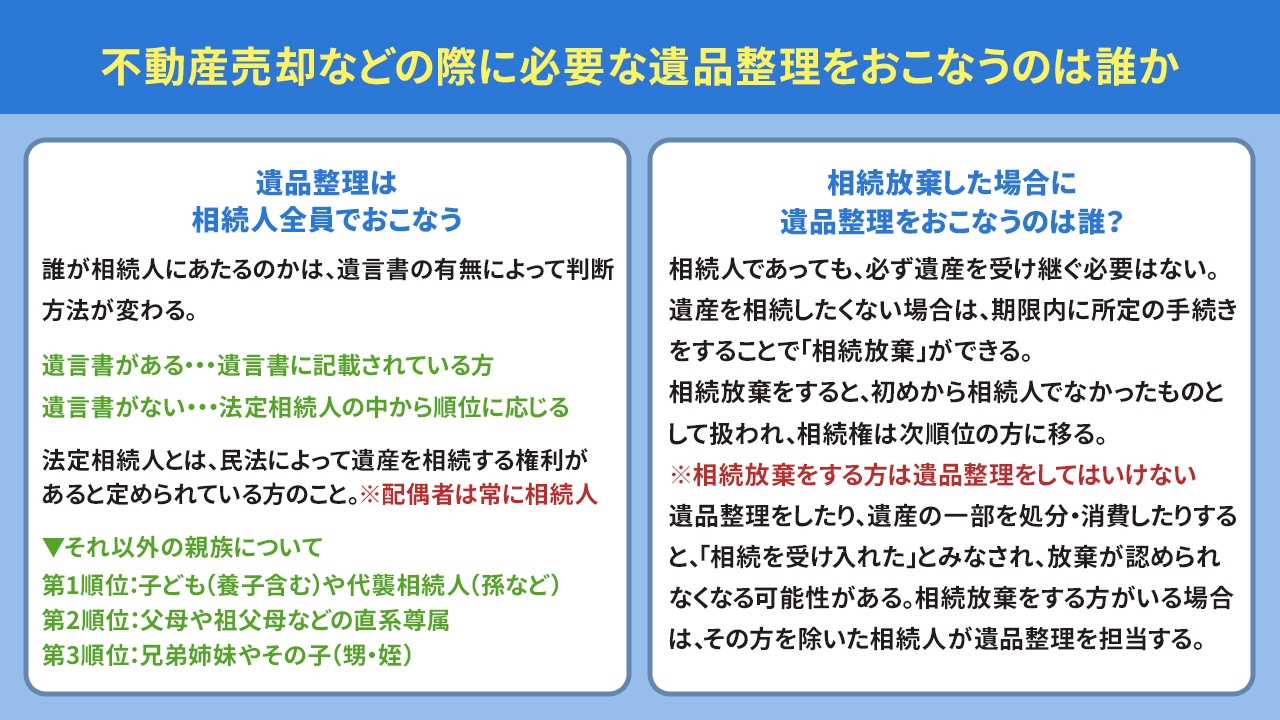 不動産売却などの際に必要な遺品整理をおこなうのは誰か

遺品整理は
相続人全員でおこなう

誰が相続人にあたるのかは、遺言書の有無によって判断方法が変わる。

遺言書がある･･･遺言書に記載されている方
遺言書がない･･･法定相続人の中から順位に応じる

法定相続人とは、民法によって遺産を相続する権利があると定められている方のこと。※配偶者は常に相続人

▼それ以外の親族について
第1順位：子ども（養子含む）や代襲相続人（孫など）
第2順位：父母や祖父母などの直系尊属
第3順位：兄弟姉妹やその子（甥・姪）

相続放棄した場合に
遺品整理をおこなうのは誰？

相続人であっても、必ず遺産を受け継ぐ必要はない。
遺産を相続したくない場合は、期限内に所定の手続きをすることで「相続放棄」ができる。
相続放棄をすると、初めから相続人でなかったものとして扱われ、相続権は次順位の方に移る。
※相続放棄をする方は遺品整理をしてはいけない
遺品整理をしたり、遺産の一部を処分・消費したりすると、「相続を受け入れた」とみなされ、放棄が認められなくなる可能性がある。相続放棄をする方がいる場合は、その方を除いた相続人が遺品整理を担当する。